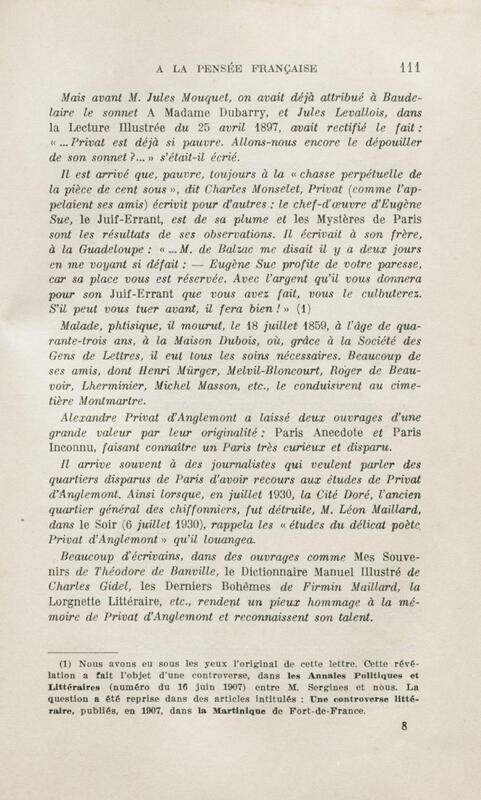 A LA PENSÉE FRANÇAISE 111

Mais avant M. Jules Mouquet, on avait déjà attribué à Baudelaire le sonnet A Madame Dubarry, et Jules Levallois, dans la Lecture Illustrée du 25 avril 1897, avait rectifié le fait : « ...Privat est déjà si pauvre. Allons-nous encore le dépouiller de son sonnet ?... » s'était-il écrié.

Il est arrivé que, pauvre, toujours à la « chasse perpétuelle de la pièce de cent sous », dit Charles Monselet, Privat (comme l'appelaient ses amis) écrivit pour d'autres : le chef-d'œuvre d'Eugène Sue, le Juif-Errant, est de sa plume et les Mystères de Paris sont les résultats de ses observations. Il écrivait à son frère, à la Guadeloupe : « ...M. de Balzac me disait il y a deux jours en me voyant si défait : — Eugène Sue profite de votre paresse, car sa place vous est réservée. Avec l'argent qu'il vous donnera pour son Juif-Errant que vous avez fait, vous le culbuterez. S'il peut vous tuer avant, il fera bien ! » (1)

Malade, phtisique, il mourut, le 18 juillet 1859, à l'âge de quarante-trois ans, à la Maison Dubois, où, grâce à la Société des Gens de Lettres, il eut tous les soins nécessaires. Beaucoup de ses amis, dont Henri Mürger, Melvil-Bloncourt, Roger de Beauvoir, Lherminier, Michel Masson, etc., le conduisirent au cimetière Montmartre.

Alexandre Privat d'Anglemont a laissé deux ouvrages d'une grande valeur par leur originalité : Paris Anecdote et Paris Inconnu, faisant connaître un Paris très curieux et disparu.

Il arrive souvent à des journalistes qui veulent parler des quartiers disparus de Paris d'avoir recours aux études de Privat d'Anglemont. Ainsi lorsque, en juillet 1930, la Cité Doré, l'ancien quartier général des chiffonniers, fut détruite, M. Léon Maillard, dans le Soir (6 juillet 1930), rappela les « études du délicat poète Privat d'Anglemont » qu'il louangea.

Beaucoup d'écrivains, dans des ouvrages comme Mes Souvenirs de Théodore de Banville, le Dictionnaire Manuel Illustré de Charles Gidel, les Derniers Bohêmes de Firmin Maillard, la Lorgnette Littéraire, etc., rendent un pieux hommage à la mémoire de Privat d'Anglemont et reconnaissent son talent.

(1) Nous avons eu sous les yeux l'original de cette lettre. Cette révélation a fait l'objet d'une controverse, dans les Annales Politiques et Littéraires (numéro du 16 juin 1907) entre M. Sergines et nous. La question a été reprise dans des articles intitulés : Une controverse littéraire, publiés, en 1907, dans la Martinique de Fort-de-France.

8